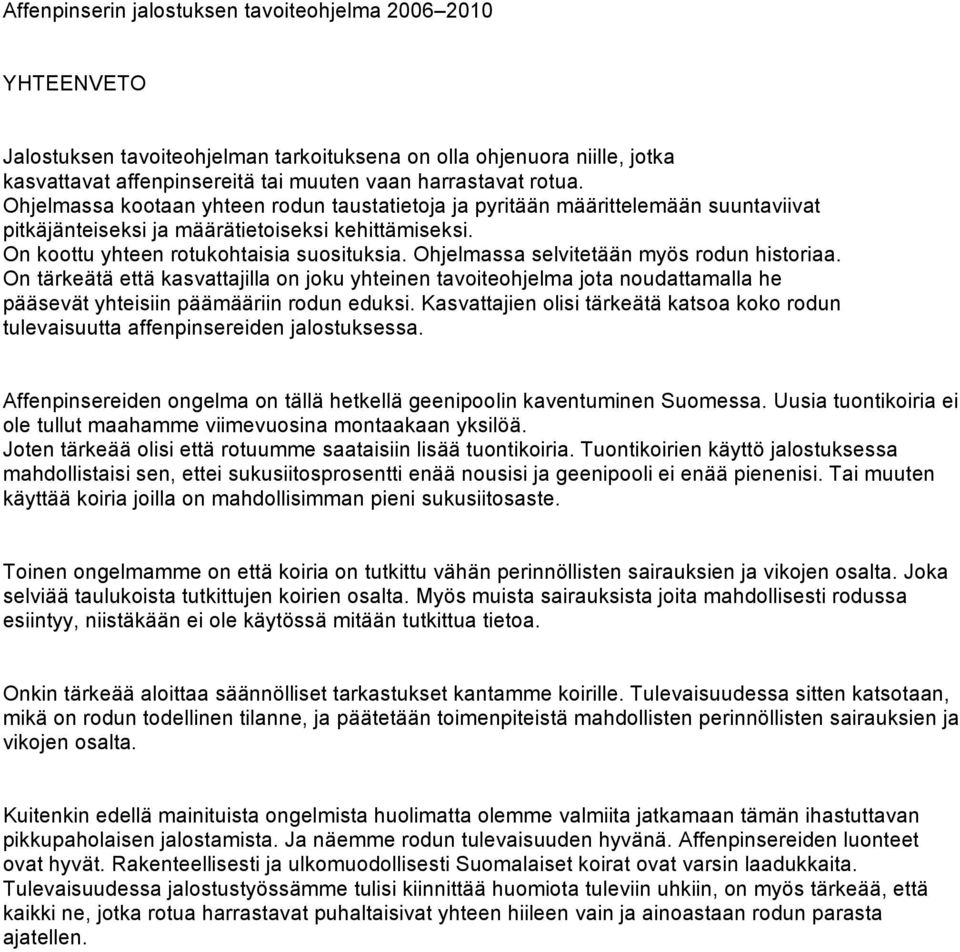 Affenpinserin jalostuksen tavoiteohjelma 2006–2010

YHTEENVETO

Jalostuksen tavoiteohjelman tarkoituksena on olla ohjenuora niille, jotka kasvattavat affenpinsereitä tai muuten vaan harrastavat rotua.
Ohjelmassa kootaan yhteen rodun taustatietoja ja pyritään määrittelemään suuntaviivat pitkäjänteiseksi ja määrätietoiseksi kehittämiseksi.
On koottu yhteen rotukohtaisia suosituksia. Ohjelmassa selvitetään myös rodun historiaa.
On tärkeätä että kasvattajilla on joku yhteinen tavoiteohjelma jota noudattamalla he pääsevät yhteisiin päämääriin rodun eduksi. Kasvattajien olisi tärkeätä katsoa koko rodun tulevaisuutta affenpinsereiden jalostuksessa.

Affenpinsereiden ongelma on tällä hetkellä geenipoolin kaventuminen Suomessa. Uusia tuontikoiria ei ole tullut maahamme viimevuosina montaakaan yksilöä.
Joten tärkeää olisi että rotuumme saataisiin lisää tuontikoiria. Tuontikoirien käyttö jalostuksessa mahdollistaisi sen, ettei sukusiitosprosentti enää nousisi ja geenipooli ei enää pienenisi. Tai muuten käyttää koiria joilla on mahdollisimman pieni sukusiitosaste.

Toinen ongelmamme on että koiria on tutkittu vähän perinnöllisten sairauksien ja vikojen osalta. Joka selviää taulukoista tutkittujen koirien osalta. Myös muista sairauksista joita mahdollisesti rodussa esiintyy, niistäkään ei ole käytössä mitään tutkittua tietoa.

Onkin tärkeää aloittaa säännölliset tarkastukset kantamme koirille. Tulevaisuudessa sitten katsotaan, mikä on rodun todellinen tilanne, ja päätetään toimenpiteistä mahdollisten perinnöllisten sairauksien ja vikojen osalta.

Kuitenkin edellä mainituista ongelmista huolimatta olemme valmiita jatkamaan tämän ihastuttavan pikkupaholaisen jalostamista. Ja näemme rodun tulevaisuuden hyvänä. Affenpinsereiden luonteet ovat hyvät. Rakenteellisesti ja ulkomuodollisesti Suomalaiset koirat ovat varsin laadukkaita.
Tulevaisuudessa jalostustyössämme tulisi kiinnittää huomiota tuleviin uhkiin, on myös tärkeää, että kaikki ne, jotka rotua harrastavat puhaltaisivat yhteen hiileen vain ja ainoastaan rodun parasta ajatellen.